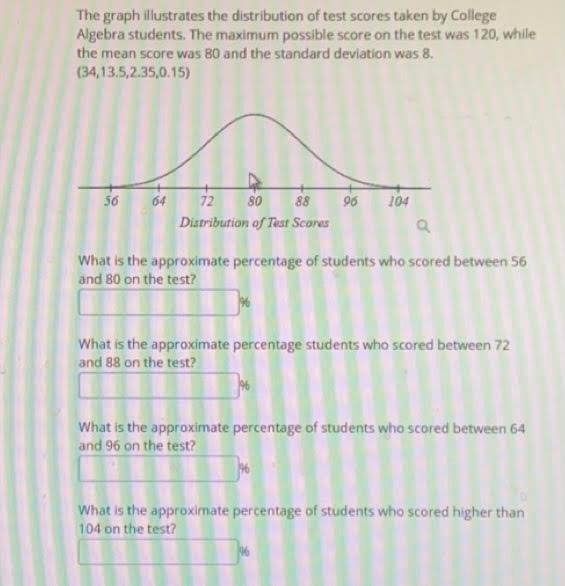 The graph illustrates the distribution of test scores taken by College Algebra students. The maximum possible score on the test was 120, while the mean score was 80 and the standard deviation was 8.
(34,13.5,2.35,0.15)

56 64 72 80 88 96 104
Distribution of Test Scores

What is the approximate percentage of students who scored between 56 and 80 on the test?
%

What is the approximate percentage students who scored between 72 and 88 on the test?
%

What is the approximate percentage of students who scored between 64 and 96 on the test?
%

What is the approximate percentage of students who scored higher than 104 on the test?
%